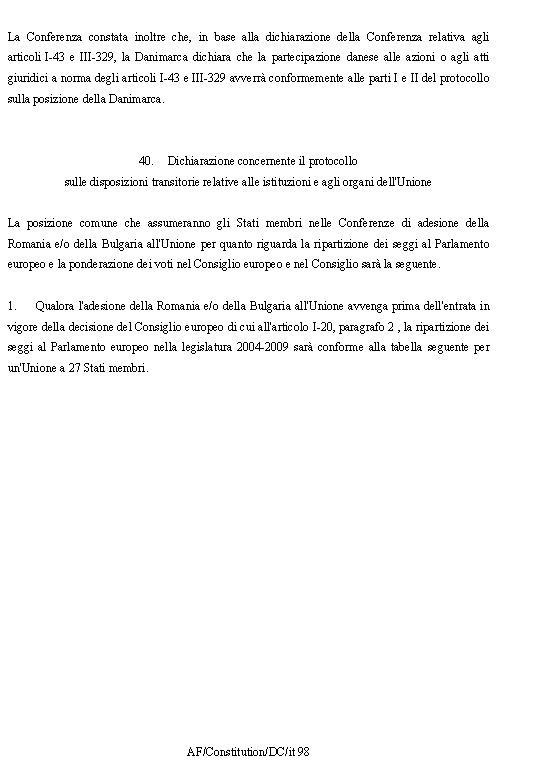 La Conferenza constata inoltre che, in base alla dichiarazione della Conferenza relativa agli articoli I-43 e III-329, la Danimarca dichiara che la partecipazione danese alle azioni o agli atti giuridici a norma degli articoli I-43 e III-329 avverrà conformemente alle parti I e II del protocollo sulla posizione della Danimarca.

40. Dichiarazione concernente il protocollo
sulle disposizioni transitorie relative alle istituzioni e agli organi dell'Unione

La posizione comune che assumeranno gli Stati membri nelle Conferenze di adesione della Romania e/o della Bulgaria all'Unione per quanto riguarda la ripartizione dei seggi al Parlamento europeo e la ponderazione dei voti nel Consiglio europeo e nel Consiglio sarà la seguente.

1. Qualora l'adesione della Romania e/o della Bulgaria all'Unione avvenga prima dell'entrata in vigore della decisione del Consiglio europeo di cui all'articolo I-20, paragrafo 2 , la ripartizione dei seggi al Parlamento europeo nella legislatura 2004-2009 sarà conforme alla tabella seguente per un'Unione a 27 Stati membri.

AF/Constitution/DC/it 98